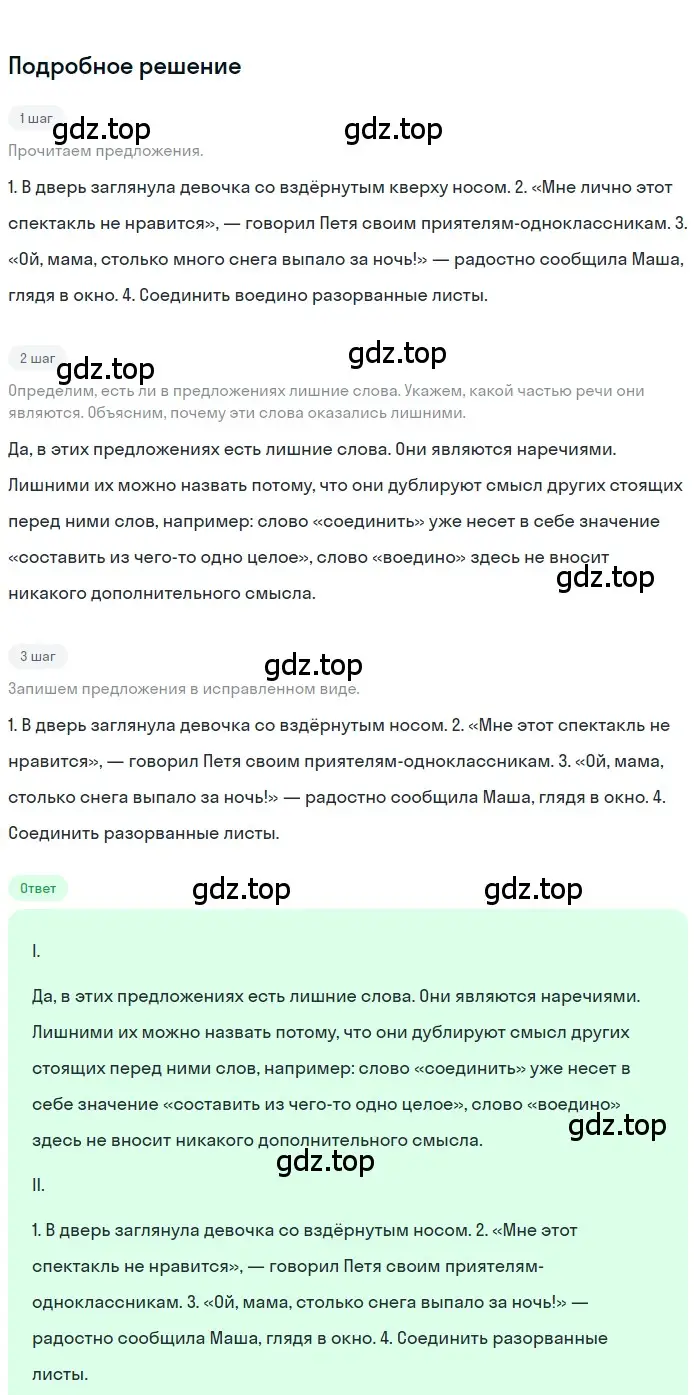 Подробное решение

1 шаг
gdz.top gdz.top
Прочитаем предложения.

1. В дверь заглянула девочка со вздёрнутым кверху носом. 2. «Мне лично этот спектакль не нравится», — говорил Петя своим приятелям-одноклассникам. 3. «Ой, мама, столько много снега выпало за ночь!» — радостно сообщила Маша, глядя в окно. 4. Соединить воедино разорванные листы.

2 шаг
gdz.top gdz.top
Определим, есть ли в предложениях лишние слова. Укажем, какой частью речи они являются. Объясним, почему эти слова оказались лишними.

Да, в этих предложениях есть лишние слова. Они являются наречиями. Лишними их можно назвать потому, что они дублируют смысл других стоящих перед ними слов, например: слово «соединить» уже несет в себе значение «составить из чего-то одно целое», слово «воедино» здесь не вносит никакого дополнительного смысла.
gdz.top

3 шаг
gdz.top
Запишем предложения в исправленном виде.

1. В дверь заглянула девочка со вздёрнутым носом. 2. «Мне этот спектакль не нравится», — говорил Петя своим приятелям-одноклассникам. 3. «Ой, мама, столько снега выпало за ночь!» — радостно сообщила Маша, глядя в окно. 4. Соединить разорванные листы.

Ответ
gdz.top gdz.top

I.

Да, в этих предложениях есть лишние слова. Они являются наречиями. Лишними их можно назвать потому, что они дублируют смысл других стоящих перед ними слов, например: слово «соединить» уже несет в себе значение «составить из чего-то одно целое», слово «воедино» здесь не вносит никакого дополнительного смысла.
gdz.top
gdz.top
II.

1. В дверь заглянула девочка со вздёрнутым носом. 2. «Мне этот спектакль не нравится», — говорил Петя своим приятелям-одноклассникам. 3. «Ой, мама, столько снега выпало за ночь!» — радостно сообщила Маша, глядя в окно. 4. Соединить разорванные листы.